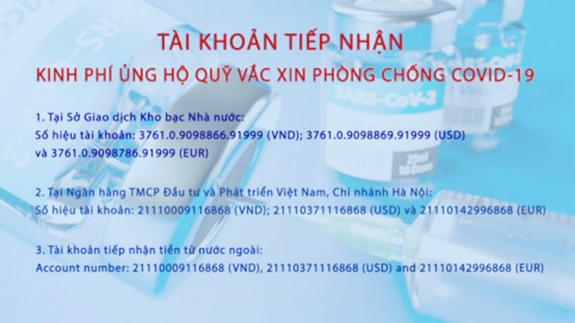 TÀI KHOẢN TIẾP NHẬN
KINH PHÍ ỦNG HỘ QUỸ VẮC XIN PHÒNG CHỐNG COVID-19

1. Tại Sở Giao dịch Kho bạc Nhà nước:
Số hiệu tài khoản: 3761.0.9098866.91999 (VND); 3761.0.9098869.91999 (USD) và 3761.0.9098786.91999 (EUR)

2. Tại Ngân hàng TMCP Đầu tư và Phát triển Việt Nam, Chi nhánh Hà Nội:
Số hiệu tài khoản: 21110009116868 (VND); 21110371116868 (USD) và 21110142996868 (EUR)

3. Tài khoản tiếp nhận tiền từ nước ngoài:
Account number: 21110009116868 (VND), 21110371116868 (USD) and 21110142996868 (EUR)

SARS-CoV-2